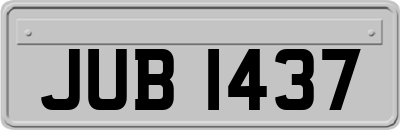 JUB 1437